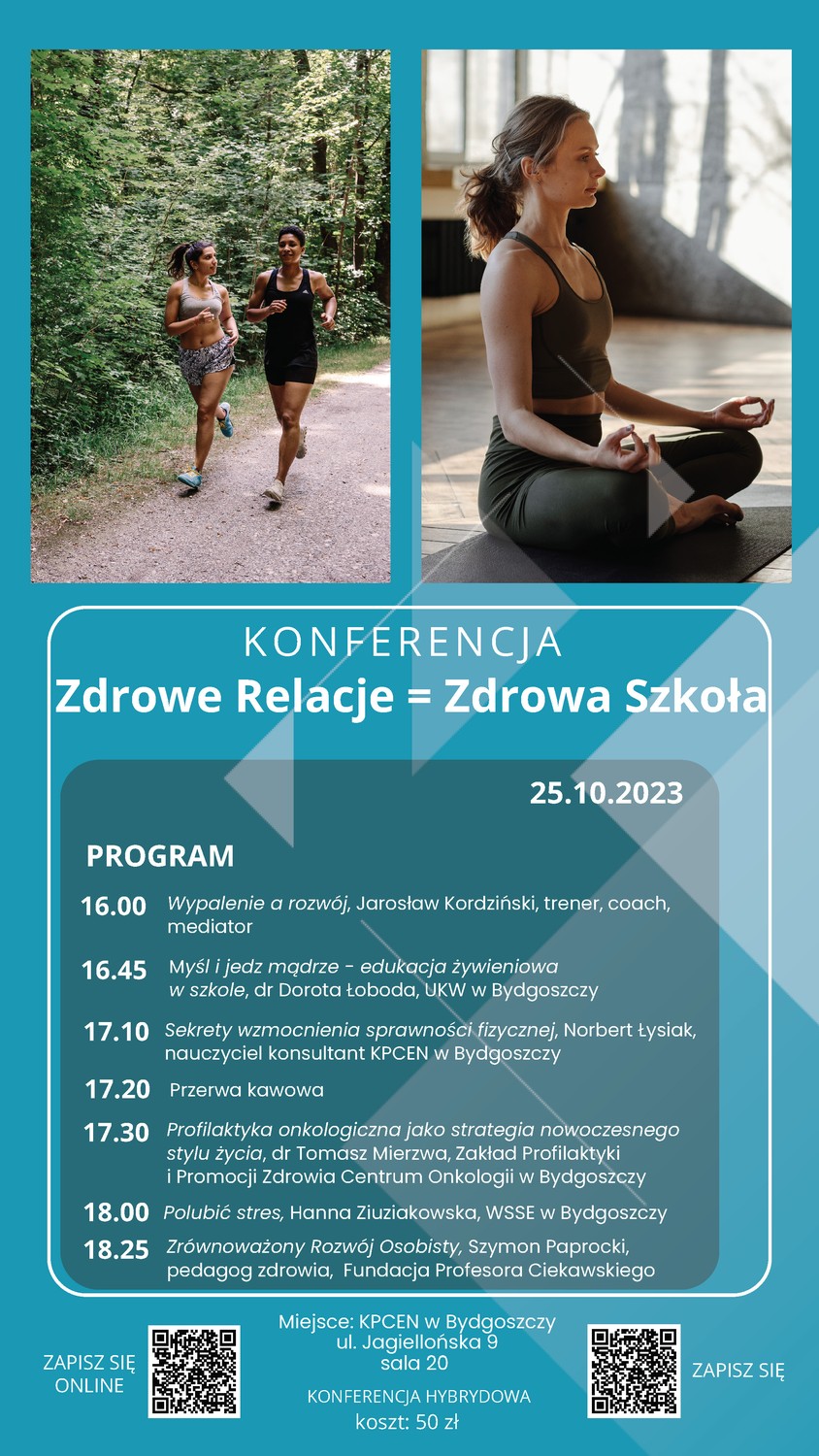 KONFERENCJA
Zdrowe Relacje = Zdrowa Szkoła

25.10.2023

PROGRAM

16.00 Wypalenie a rozwój, Jarosław Kordziński, trener, coach, mediator

16.45 Myśl i jedz mądrze - edukacja żywieniowa w szkole, dr Dorota Łoboda, UKW w Bydgoszczy

17.10 Sekrety wzmocnienia sprawności fizycznej, Norbert Łysiak, nauczyciel konsultant KPCEN w Bydgoszczy

17.20 Przerwa kawowa

17.30 Profilaktyka onkologiczna jako strategia nowoczesnego stylu życia, dr Tomasz Mierzwa, Zakład Profilaktyki i Promocji Zdrowia Centrum Onkologii w Bydgoszczy

18.00 Polubić stres, Hanna Ziuziakowska, WSSE w Bydgoszczy

18.25 Zrównoważony Rozwój Osobisty, Szymon Paprocki, pedagog zdrowia, Fundacja Profesora Ciekawskiego

ZAPISZ SIĘ
ONLINE

Miejsce: KPCEN w Bydgoszczy
ul. Jagiellońska 9
sala 20

KONFERENCJA HYBRYDOWA
koszt: 50 zł

ZAPISZ SIĘ